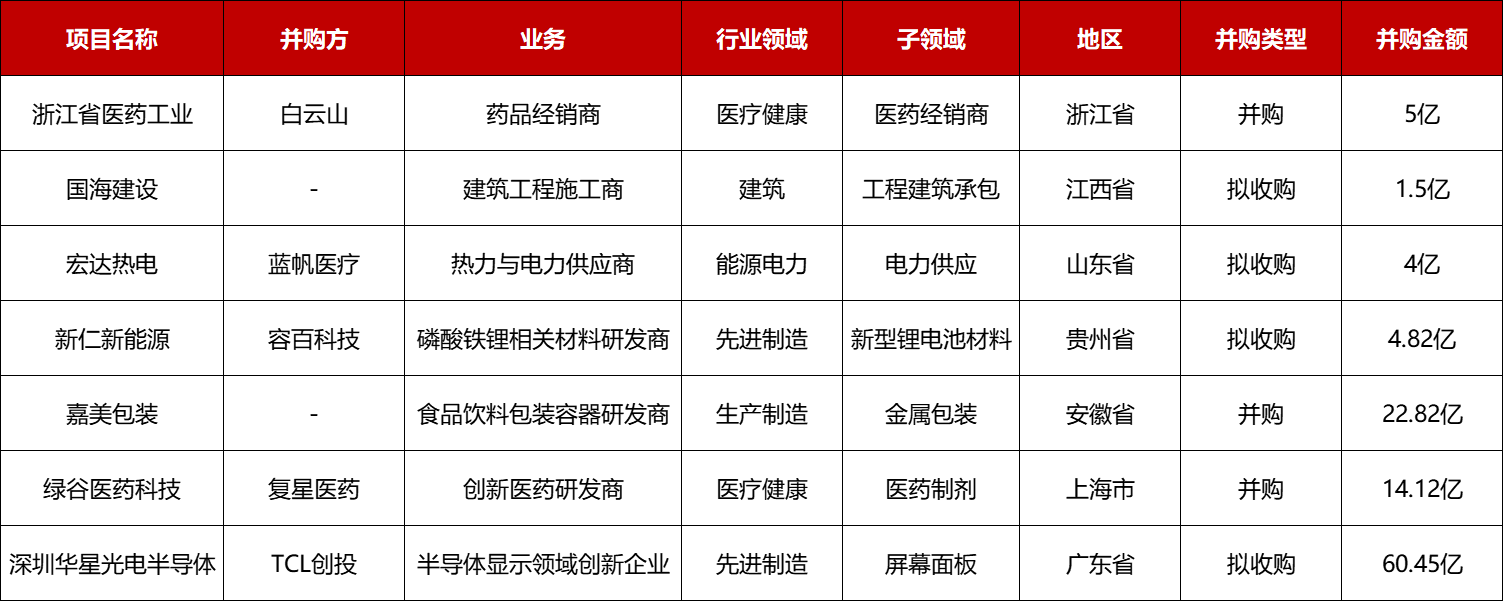 | 项目名称 | 并购方 | 业务 | 行业领域 | 子领域 | 地区 | 并购类型 | 并购金额 |
|---|---|---|---|---|---|---|---|
| 浙江省医药工业 | 白云山 | 药品经销商 | 医疗健康 | 医药经销商 | 浙江省 | 并购 | 5亿 |
| 国海建设 | - | 建筑工程施工商 | 建筑 | 工程建筑承包 | 江西省 | 拟收购 | 1.5亿 |
| 宏达热电 | 蓝帆医疗 | 热力与电力供应商 | 能源电力 | 电力供应 | 山东省 | 拟收购 | 4亿 |
| 新仁新能源 | 容百科技 | 磷酸铁锂相关材料研发商 | 先进制造 | 新型锂电池材料 | 贵州省 | 拟收购 | 4.82亿 |
| 嘉美包装 | - | 食品饮料包装容器研发商 | 生产制造 | 金属包装 | 安徽省 | 并购 | 22.82亿 |
| 绿谷医药科技 | 复星医药 | 创新医药研发商 | 医疗健康 | 医药制剂 | 上海市 | 并购 | 14.12亿 |
| 深圳华星光电半导体 | TCL创投 | 半导体显示领域创新企业 | 先进制造 | 屏幕面板 | 广东省 | 拟收购 | 60.45亿 |